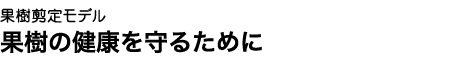 果樹剪定モデル

果樹の健康を守るために